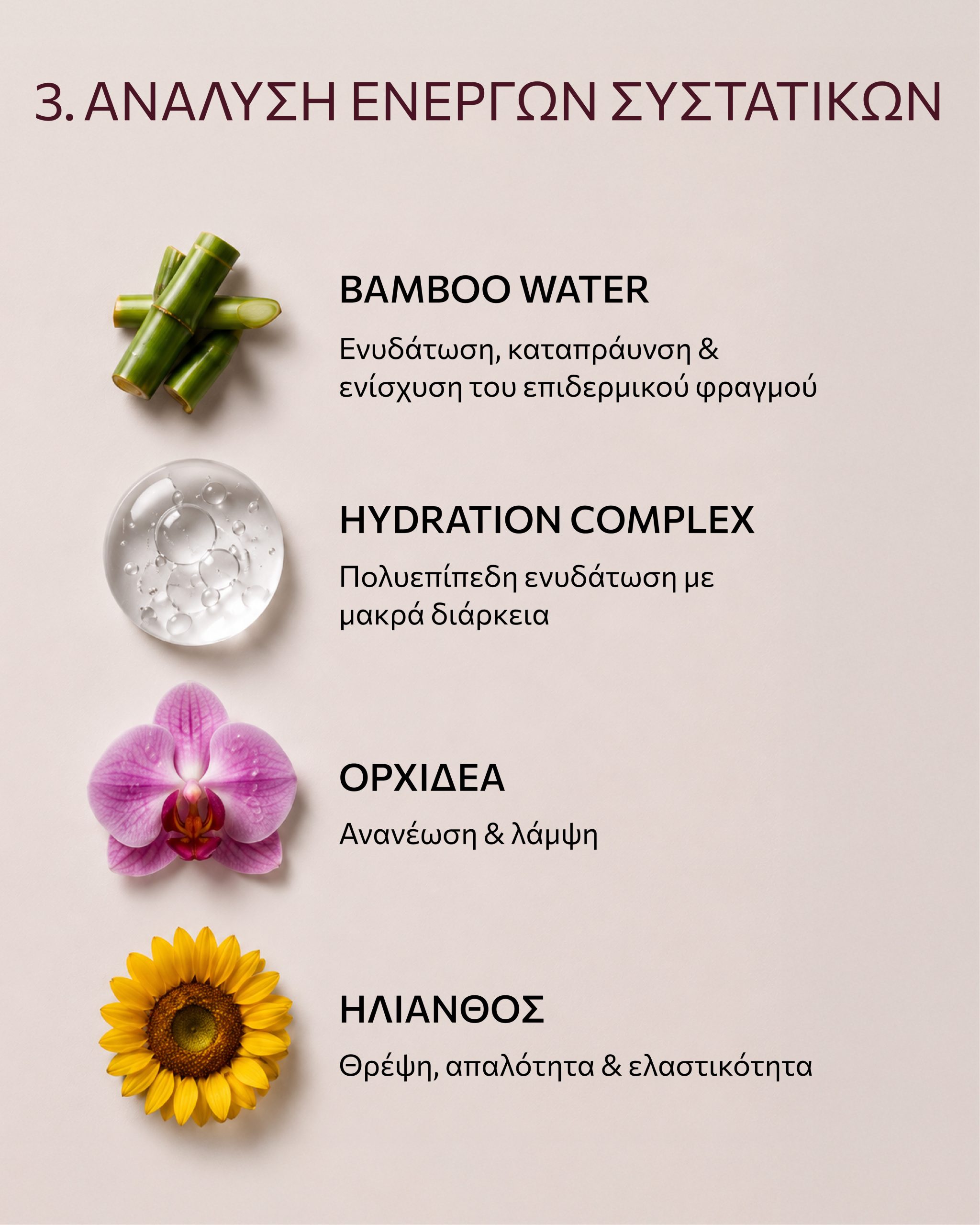 3. ΑΝΑΛΥΣΗ ΕΝΕΡΓΩΝ ΣΥΣΤΑΤΙΚΩΝ

BAMBOO WATER

Ενυδάτωση, καταπράυνση & ενίσχυση του επιδερμικού φραγμού

HYDRATION COMPLEX

Πολυεπίπεδη ενυδάτωση με μακρά διάρκεια

ΟΡΧΙΔΕΑ

Ανανέωση & λάμψη

ΗΛΙΑΝΘΟΣ

Θρέψη, απαλότητα & ελαστικότητα